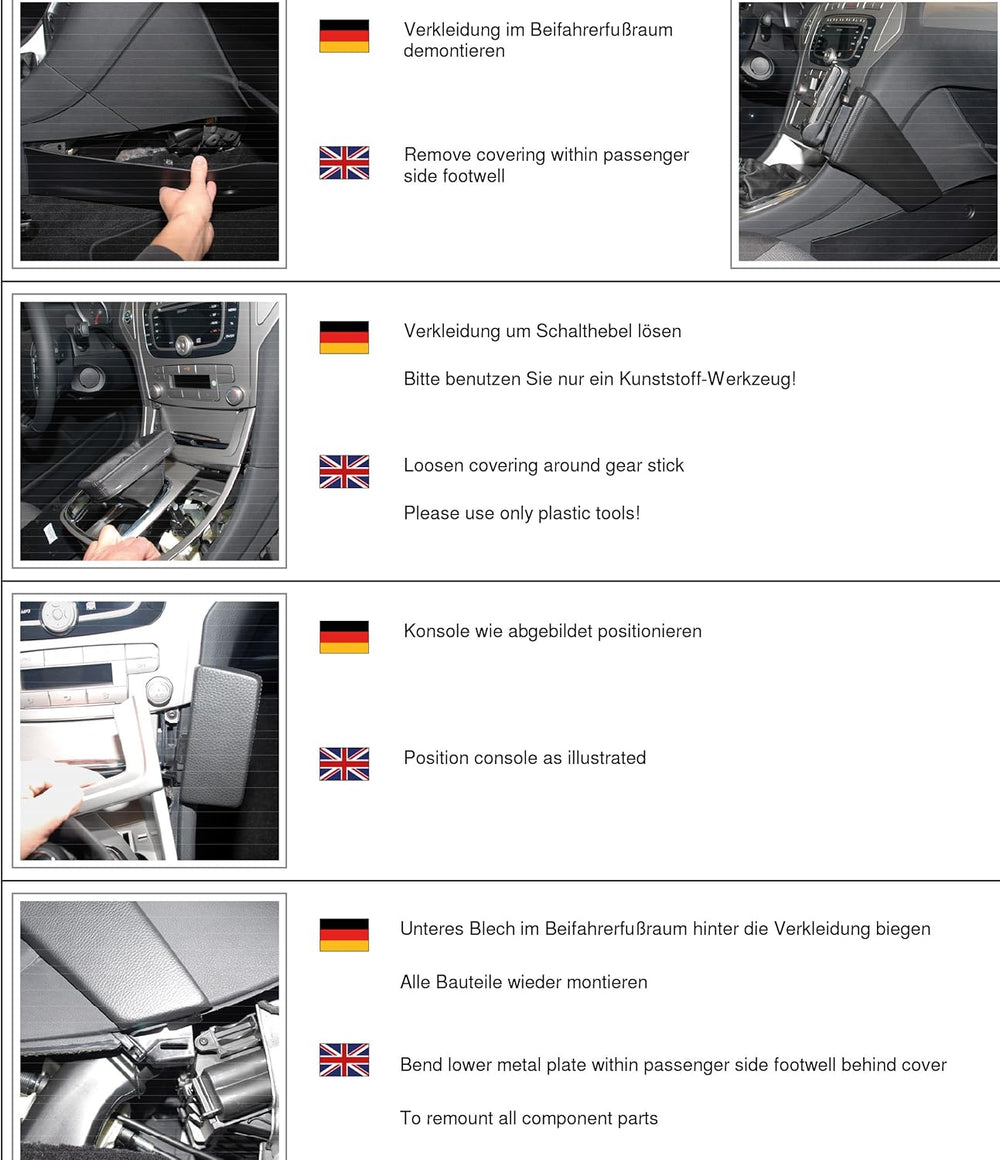 Verkleidung im Beifahrerfußraum demontieren

Remove covering within passenger side footwell

Verkleidung um Schalthebel lösen

Bitte benutzen Sie nur ein Kunststoff-Werkzeug!

Loosen covering around gear stick

Please use only plastic tools!

Konsole wie abgebildet positionieren

Position console as illustrated

Unteres Blech im Beifahrerfußraum hinter die Verkleidung biegen

Alle Bauteile wieder montieren

Bend lower metal plate within passenger side footwell behind cover

To remount all component parts